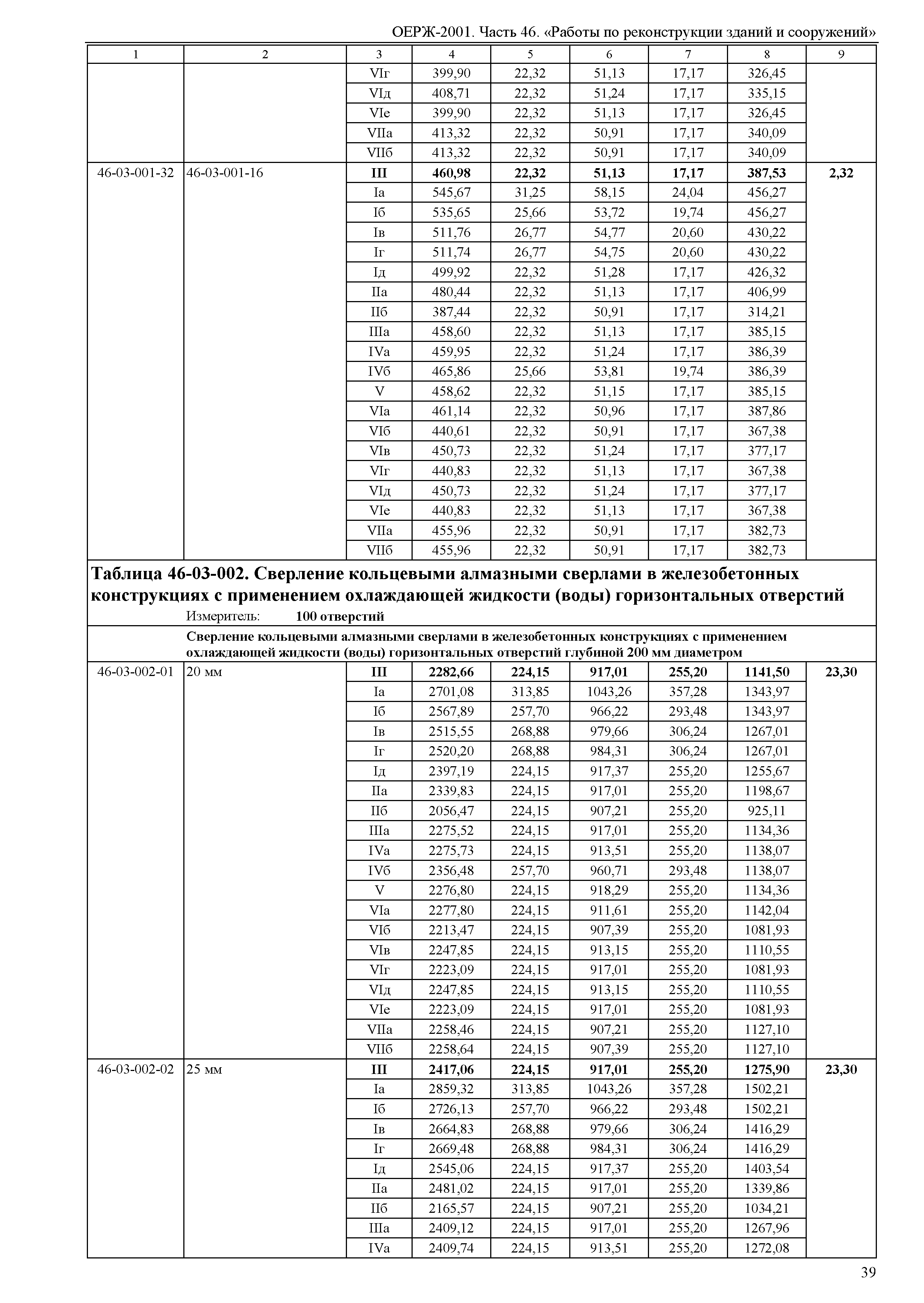 ОЕРЖ-2001. Часть 46. «Работы по реконструкции зданий и сооружений»

| 1 | 2 | 3 | 4 | 5 | 6 | 7 | 8 | 9 |
|---|---|---|---|---|---|---|---|---|
| | | VIг | 399,90 | 22,32 | 51,13 | 17,17 | 326,45 | |
| | | VIд | 408,71 | 22,32 | 51,24 | 17,17 | 335,15 | |
| | | VIе | 399,90 | 22,32 | 51,13 | 17,17 | 326,45 | |
| | | VIIа | 413,32 | 22,32 | 50,91 | 17,17 | 340,09 | |
| | | VIIб | 413,32 | 22,32 | 50,91 | 17,17 | 340,09 | |
| 46-03-001-32 | 46-03-001-16 | **III** | **460,98** | **22,32** | **51,13** | **17,17** | **387,53** | **2,32** |
| | | Iа | 545,67 | 31,25 | 58,15 | 24,04 | 456,27 | |
| | | Iб | 535,65 | 25,66 | 53,72 | 19,74 | 456,27 | |
| | | Iв | 511,76 | 26,77 | 54,77 | 20,60 | 430,22 | |
| | | Iг | 511,74 | 26,77 | 54,75 | 20,60 | 430,22 | |
| | | Iд | 499,92 | 22,32 | 51,28 | 17,17 | 426,32 | |
| | | IIа | 480,44 | 22,32 | 51,13 | 17,17 | 406,99 | |
| | | IIб | 387,44 | 22,32 | 50,91 | 17,17 | 314,21 | |
| | | IIIа | 458,60 | 22,32 | 51,13 | 17,17 | 385,15 | |
| | | IVа | 459,95 | 22,32 | 51,24 | 17,17 | 386,39 | |
| | | IVб | 465,86 | 25,66 | 53,81 | 19,74 | 386,39 | |
| | | V | 458,62 | 22,32 | 51,15 | 17,17 | 385,15 | |
| | | VIа | 461,14 | 22,32 | 50,96 | 17,17 | 387,86 | |
| | | VIб | 440,61 | 22,32 | 50,91 | 17,17 | 367,38 | |
| | | VIв | 450,73 | 22,32 | 51,24 | 17,17 | 377,17 | |
| | | VIг | 440,83 | 22,32 | 51,13 | 17,17 | 367,38 | |
| | | VIд | 450,73 | 22,32 | 51,24 | 17,17 | 377,17 | |
| | | VIе | 440,83 | 22,32 | 51,13 | 17,17 | 367,38 | |
| | | VIIа | 455,96 | 22,32 | 50,91 | 17,17 | 382,73 | |
| | | VIIб | 455,96 | 22,32 | 50,91 | 17,17 | 382,73 | |

**Таблица 46-03-002. Сверление кольцевыми алмазными сверлами в железобетонных конструкциях с применением охлаждающей жидкости (воды) горизонтальных отверстий**
Измеритель: **100 отверстий**

**Сверление кольцевыми алмазными сверлами в железобетонных конструкциях с применением охлаждающей жидкости (воды) горизонтальных отверстий глубиной 200 мм диаметром**

| | | | | | | | | |
|---|---|---|---|---|---|---|---|---|
| 46-03-002-01 | 20 мм | **III** | **2282,66** | **224,15** | **917,01** | **255,20** | **1141,50** | **23,30** |
| | | Iа | 2701,08 | 313,85 | 1043,26 | 357,28 | 1343,97 | |
| | | Iб | 2567,89 | 257,70 | 966,22 | 293,48 | 1343,97 | |
| | | Iв | 2515,55 | 268,88 | 979,66 | 306,24 | 1267,01 | |
| | | Iг | 2520,20 | 268,88 | 984,31 | 306,24 | 1267,01 | |
| | | Iд | 2397,19 | 224,15 | 917,37 | 255,20 | 1255,67 | |
| | | IIа | 2339,83 | 224,15 | 917,01 | 255,20 | 1198,67 | |
| | | IIб | 2056,47 | 224,15 | 907,21 | 255,20 | 925,11 | |
| | | IIIа | 2275,52 | 224,15 | 917,01 | 255,20 | 1134,36 | |
| | | IVа | 2275,73 | 224,15 | 913,51 | 255,20 | 1138,07 | |
| | | IVб | 2356,48 | 257,70 | 960,71 | 293,48 | 1138,07 | |
| | | V | 2276,80 | 224,15 | 918,29 | 255,20 | 1134,36 | |
| | | VIа | 2277,80 | 224,15 | 911,61 | 255,20 | 1142,04 | |
| | | VIб | 2213,47 | 224,15 | 907,39 | 255,20 | 1081,93 | |
| | | VIв | 2247,85 | 224,15 | 913,15 | 255,20 | 1110,55 | |
| | | VIг | 2223,09 | 224,15 | 917,01 | 255,20 | 1081,93 | |
| | | VIд | 2247,85 | 224,15 | 913,15 | 255,20 | 1110,55 | |
| | | VIе | 2223,09 | 224,15 | 917,01 | 255,20 | 1081,93 | |
| | | VIIа | 2258,46 | 224,15 | 907,21 | 255,20 | 1127,10 | |
| | | VIIб | 2258,64 | 224,15 | 907,39 | 255,20 | 1127,10 | |
| 46-03-002-02 | 25 мм | **III** | **2417,06** | **224,15** | **917,01** | **255,20** | **1275,90** | **23,30** |
| | | Iа | 2859,32 | 313,85 | 1043,26 | 357,28 | 1502,21 | |
| | | Iб | 2726,13 | 257,70 | 966,22 | 293,48 | 1502,21 | |
| | | Iв | 2664,83 | 268,88 | 979,66 | 306,24 | 1416,29 | |
| | | Iг | 2669,48 | 268,88 | 984,31 | 306,24 | 1416,29 | |
| | | Iд | 2545,06 | 224,15 | 917,37 | 255,20 | 1403,54 | |
| | | IIа | 2481,02 | 224,15 | 917,01 | 255,20 | 1339,86 | |
| | | IIб | 2165,57 | 224,15 | 907,21 | 255,20 | 1034,21 | |
| | | IIIа | 2409,12 | 224,15 | 917,01 | 255,20 | 1267,96 | |
| | | IVа | 2409,74 | 224,15 | 913,51 | 255,20 | 1272,08 | |

39